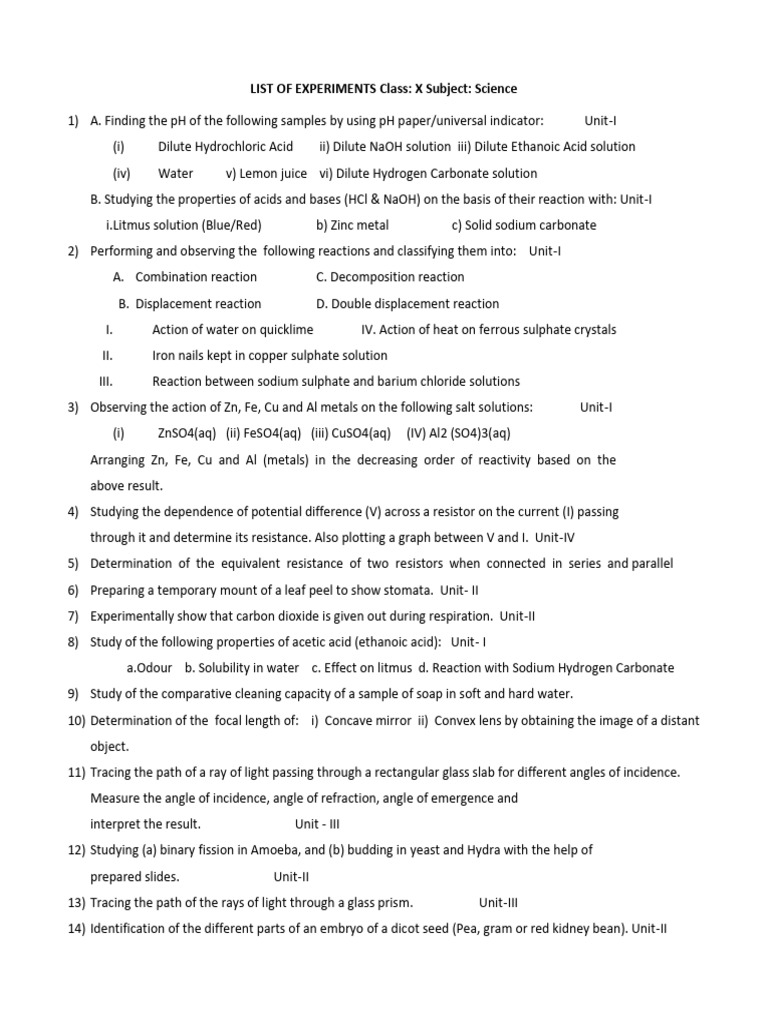 LIST OF EXPERIMENTS Class: X Subject: Science

1) A. Finding the pH of the following samples by using pH paper/universal indicator: Unit-I

(i) Dilute Hydrochloric Acid ii) Dilute NaOH solution iii) Dilute Ethanoic Acid solution

(iv) Water v) Lemon juice vi) Dilute Hydrogen Carbonate solution

B. Studying the properties of acids and bases (HCl & NaOH) on the basis of their reaction with: Unit-I

i.Litmus solution (Blue/Red) b) Zinc metal c) Solid sodium carbonate

2) Performing and observing the following reactions and classifying them into: Unit-I

A. Combination reaction C. Decomposition reaction

B. Displacement reaction D. Double displacement reaction

I. Action of water on quicklime IV. Action of heat on ferrous sulphate crystals

II. Iron nails kept in copper sulphate solution

III. Reaction between sodium sulphate and barium chloride solutions

3) Observing the action of Zn, Fe, Cu and Al metals on the following salt solutions: Unit-I

(i) ZnSO4(aq) (ii) FeSO4(aq) (iii) CuSO4(aq) (IV) Al2 (SO4)3(aq)

Arranging Zn, Fe, Cu and Al (metals) in the decreasing order of reactivity based on the above result.

4) Studying the dependence of potential difference (V) across a resistor on the current (I) passing through it and determine its resistance. Also plotting a graph between V and I. Unit-IV

5) Determination of the equivalent resistance of two resistors when connected in series and parallel

6) Preparing a temporary mount of a leaf peel to show stomata. Unit- II

7) Experimentally show that carbon dioxide is given out during respiration. Unit-II

8) Study of the following properties of acetic acid (ethanoic acid): Unit- I

a.Odour b. Solubility in water c. Effect on litmus d. Reaction with Sodium Hydrogen Carbonate

9) Study of the comparative cleaning capacity of a sample of soap in soft and hard water.

10) Determination of the focal length of: i) Concave mirror ii) Convex lens by obtaining the image of a distant object.

11) Tracing the path of a ray of light passing through a rectangular glass slab for different angles of incidence. Measure the angle of incidence, angle of refraction, angle of emergence and interpret the result. Unit - III

12) Studying (a) binary fission in Amoeba, and (b) budding in yeast and Hydra with the help of prepared slides. Unit-II

13) Tracing the path of the rays of light through a glass prism. Unit-III

14) Identification of the different parts of an embryo of a dicot seed (Pea, gram or red kidney bean). Unit-II